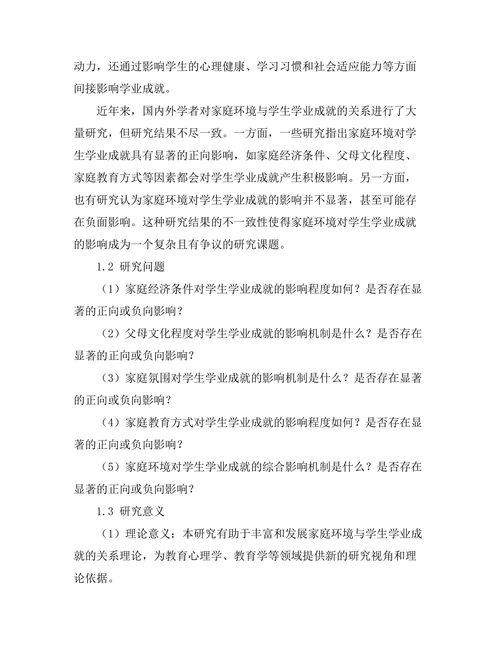 动力，还通过影响学生的心理健康、学习习惯和社会适应能力等方面间接影响学业成就。

近年来，国内外学者对家庭环境与学生学业成就的关系进行了大量研究，但研究结果不尽一致。一方面，一些研究指出家庭环境对学生学业成就具有显著的正向影响，如家庭经济条件、父母文化程度、家庭教育方式等因素都会对学生学业成就产生积极影响。另一方面，也有研究认为家庭环境对学生学业成就的影响并不显著，甚至可能存在负面影响。这种研究结果的不一致性使得家庭环境对学生学业成就的影响成为一个复杂且有争议的研究课题。

1.2 研究问题

（1）家庭经济条件对学生学业成就的影响程度如何？是否存在显著的正向或负向影响？

（2）父母文化程度对学生学业成就的影响机制是什么？是否存在显著的正向或负向影响？

（3）家庭氛围对学生学业成就的影响机制是什么？是否存在显著的正向或负向影响？

（4）家庭教育方式对学生学业成就的影响程度如何？是否存在显著的正向或负向影响？

（5）家庭环境对学生学业成就的综合影响机制是什么？是否存在显著的正向或负向影响？

1.3 研究意义

（1）理论意义：本研究有助于丰富和发展家庭环境与学生学业成就的关系理论，为教育心理学、教育学等领域提供新的研究视角和理论依据。